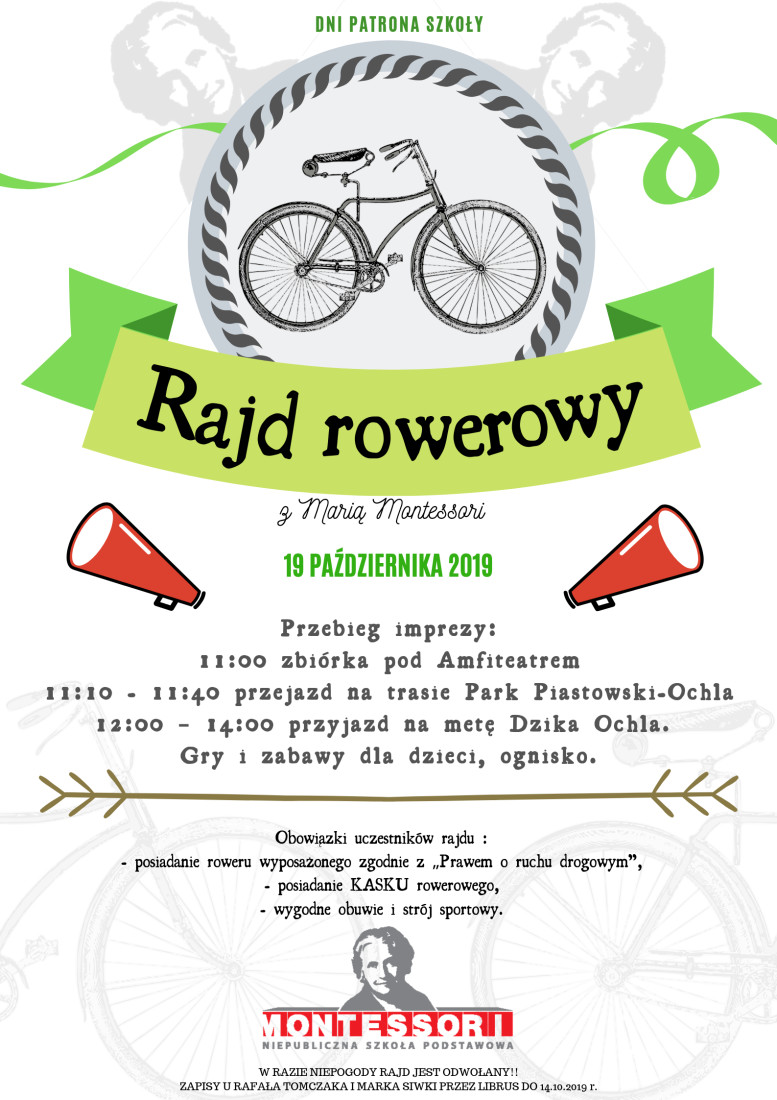 DNI PATRONA SZKOŁY

Rajd rowerowy

z Marią Montessori

19 PAŹDZIERNIKA 2019

Przebieg imprezy:
11:00 zbiórka pod Amfiteatrem
11:10 - 11:40 przejazd na trasie Park Piastowski-Ochla
12:00 – 14:00 przyjazd na metę Dzika Ochla.
Gry i zabawy dla dzieci, ognisko.

Obowiązki uczestników rajdu :
- posiadanie roweru wyposażonego zgodnie z „Prawem o ruchu drogowym",
- posiadanie KASKU rowerowego,
- wygodne obuwie i strój sportowy.

MONTESSORI
NIEPUBLICZNA SZKOŁA PODSTAWOWA

W RAZIE NIEPOGODY RAJD JEST ODWOŁANY!!
ZAPISY U RAFAŁA TOMCZAKA I MARKA SIWKI PRZEZ LIBRUS DO 14.10.2019 r.